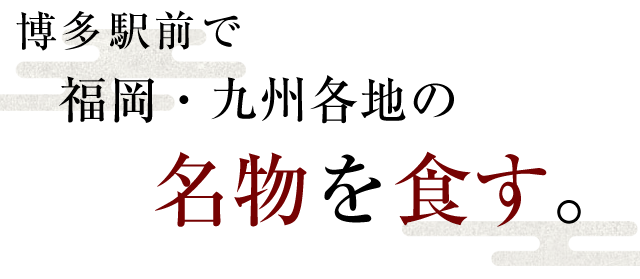 博多駅前で
福岡・九州各地の
名物を食す。